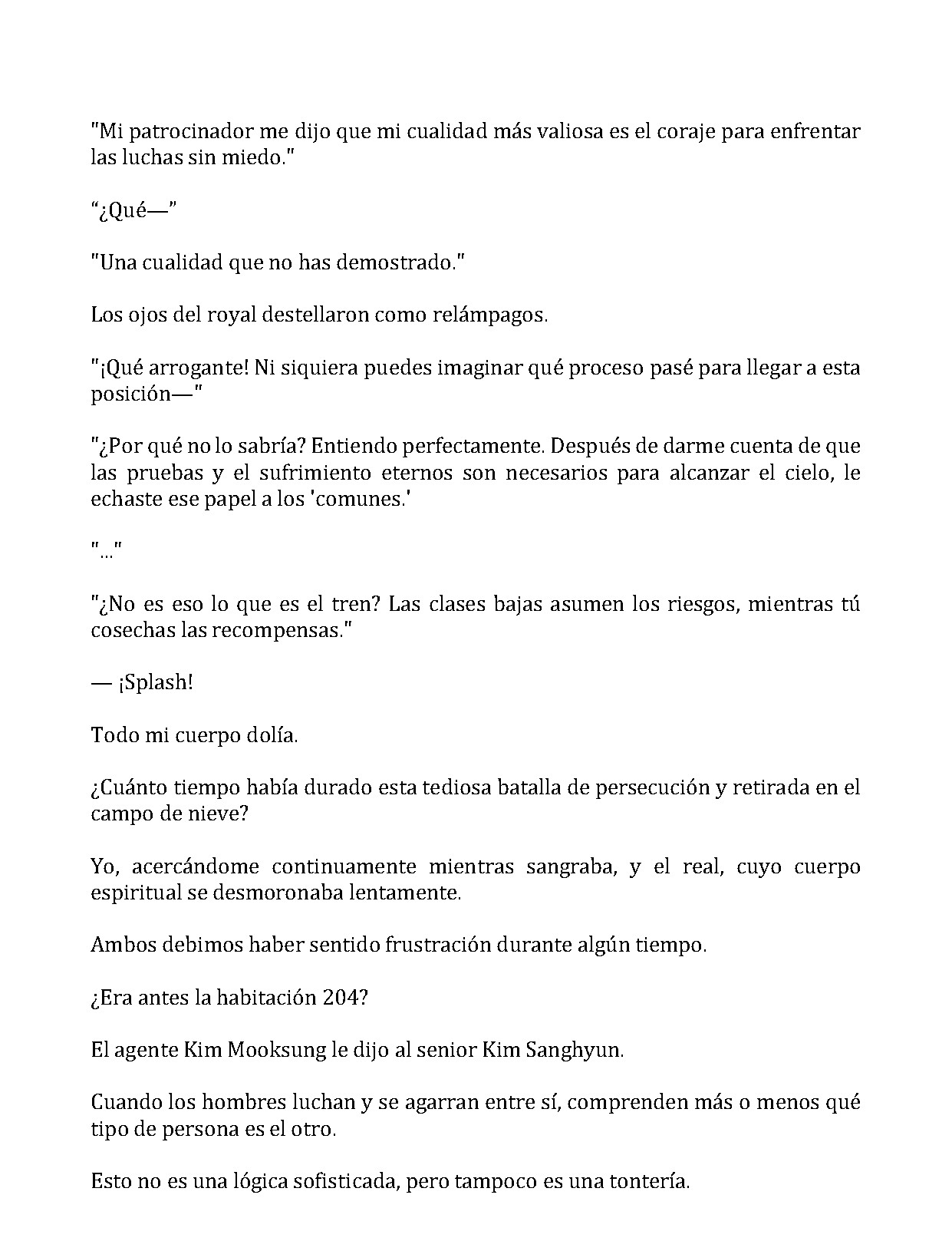 "Mi patrocinador me dijo que mi cualidad más valiosa es el coraje para enfrentar las luchas sin miedo."

"¿Qué—"

"Una cualidad que no has demostrado."

Los ojos del royal destellaron como relámpagos.

"¡Qué arrogante! Ni siquiera puedes imaginar qué proceso pasé para llegar a esta posición—"

"¿Por qué no lo sabría? Entiendo perfectamente. Después de darme cuenta de que las pruebas y el sufrimiento eternos son necesarios para alcanzar el cielo, le echaste ese papel a los 'comunes.'

"..."

"¿No es eso lo que es el tren? Las clases bajas asumen los riesgos, mientras tú cosechas las recompensas."

— ¡Splash!

Todo mi cuerpo dolía.

¿Cuánto tiempo había durado esta tediosa batalla de persecución y retirada en el campo de nieve?

Yo, acercándome continuamente mientras sangraba, y el real, cuyo cuerpo espiritual se desmoronaba lentamente.

Ambos debimos haber sentido frustración durante algún tiempo.

¿Era antes la habitación 204?

El agente Kim Mooksung le dijo al senior Kim Sanghyun.

Cuando los hombres luchan y se agarran entre sí, comprenden más o menos qué tipo de persona es el otro.

Esto no es una lógica sofisticada, pero tampoco es una tontería.